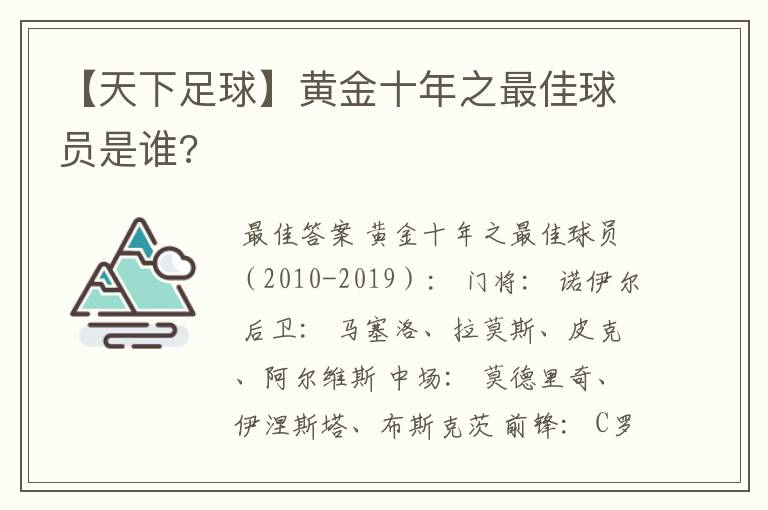 【天下足球】黄金十年之最佳球员是谁？

最佳答案 黄金十年之最佳球员（2010-2019）： 门将： 诺伊尔 后卫： 马塞洛、拉莫斯、皮克、阿尔维斯 中场： 莫德里奇、伊涅斯塔、布斯克茨 前锋： C罗